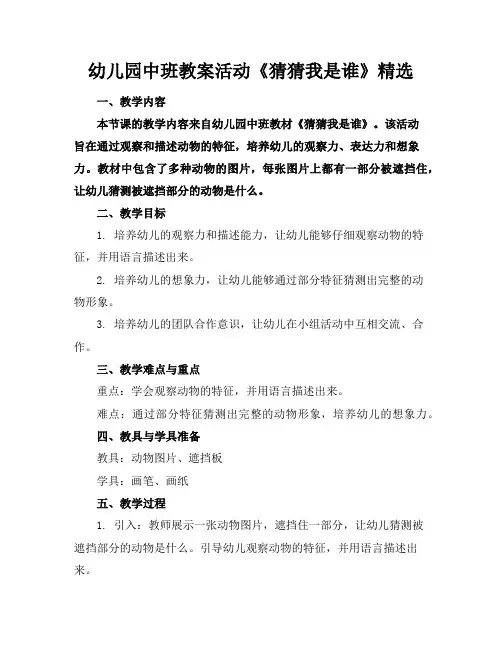 幼儿园中班教案活动《猜猜我是谁》精选

一、教学内容

本节课的教学内容来自幼儿园中班教材《猜猜我是谁》。该活动旨在通过观察和描述动物的特征，培养幼儿的观察力、表达力和想象力。教材中包含了多种动物的图片，每张图片上都有一部分被遮挡住，让幼儿猜测被遮挡部分的动物是什么。

二、教学目标

1. 培养幼儿的观察力和描述能力，让幼儿能够仔细观察动物的特征，并用语言描述出来。

2. 培养幼儿的想象力，让幼儿能够通过部分特征猜测出完整的动物形象。

3. 培养幼儿的团队合作意识，让幼儿在小组活动中互相交流、合作。

三、教学难点与重点

重点：学会观察动物的特征，并用语言描述出来。

难点：通过部分特征猜测出完整的动物形象，培养幼儿的想象力。

四、教具与学具准备

教具：动物图片、遮挡板

学具：画笔、画纸

五、教学过程

1. 引入：教师展示一张动物图片，遮挡住一部分，让幼儿猜测被遮挡部分的动物是什么。引导幼儿观察动物的特征，并用语言描述出来。